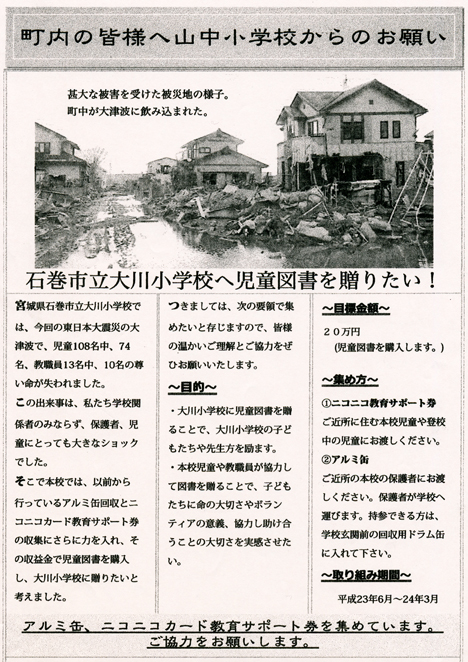 町内の皆様へ山中小学校からのお願い

甚大な被害を受けた被災地の様子。
町中が大津波に飲み込まれた。

石巻市立大川小学校へ児童図書を贈りたい！

宮城県石巻市立大川小学校では、今回の東日本大震災の大津波で、児童108名中、74名、教職員13名中、10名の尊い命が失われました。

この出来事は、私たち学校関係者のみならず、保護者、児童にとっても大きなショックでした。

そこで本校では、以前から行っているアルミ缶回収とニコニコカード教育サポート券の収集にさらに力を入れ、その収益金で児童図書を購入し、大川小学校に贈りたいと考えました。

つきましては、次の要領で集めたいと存じますので、皆様の温かいご理解とご協力をぜひお願いいたします。

～目的～

・大川小学校に児童図書を贈ることで、大川小学校の子どもたちや先生方を励ます。

・本校児童や教職員が協力して図書を贈ることで、子どもたちに命の大切さやボランティアの意義、協力し助け合うことの大切さを実感させたい。

～目標金額～

２０万円
（児童図書を購入します。）

～集め方～

①ニコニコ教育サポート券
ご近所に住む本校児童や登校中の児童にお渡しください。

②アルミ缶
ご近所の本校の保護者にお渡しください。保護者が学校へ運びます。持参できる方は、学校玄関前の回収用ドラム缶に入れて下さい。

～取り組み期間～

平成23年6月～24年3月

アルミ缶、ニコニコカード教育サポート券を集めています。
ご協力をお願いします。